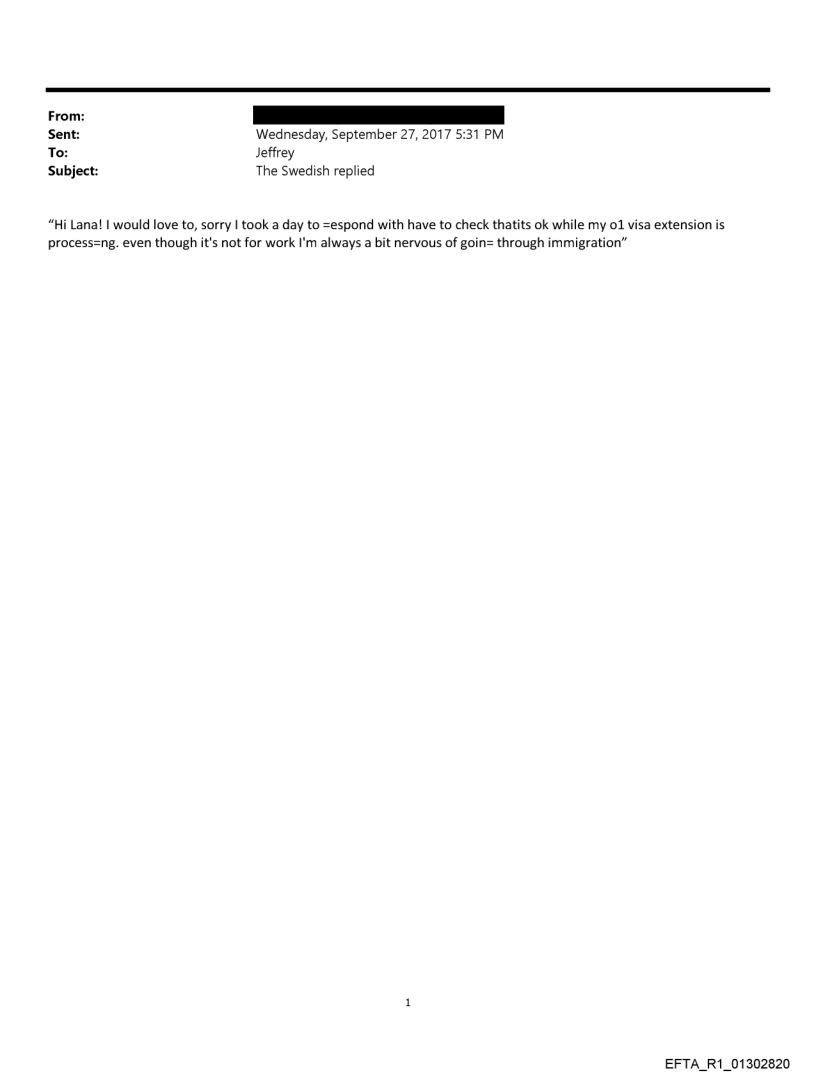 From:
Sent: Wednesday, September 27, 2017 5:31 PM
To: Jeffrey
Subject: The Swedish replied

"Hi Lana! I would love to, sorry I took a day to =espond with have to check thatits ok while my o1 visa extension is process=ng. even though it's not for work I'm always a bit nervous of goin= through immigration"

1

EFTA_R1_01302820